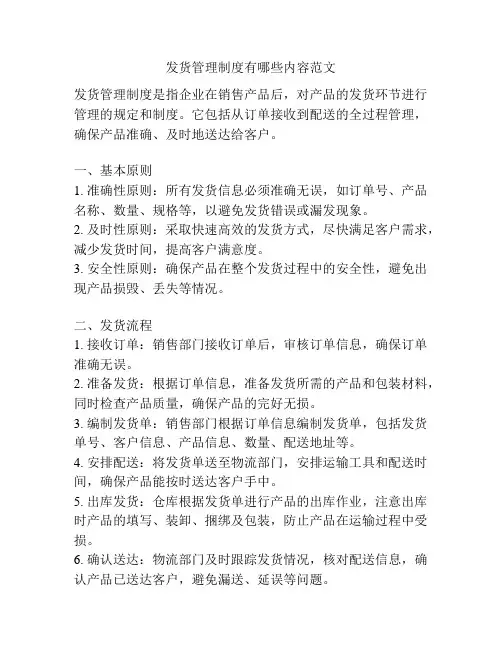 发货管理制度有哪些内容范文

发货管理制度是指企业在销售产品后，对产品的发货环节进行管理的规定和制度。它包括从订单接收到配送的全过程管理，确保产品准确、及时地送达给客户。

一、基本原则
1. 准确性原则：所有发货信息必须准确无误，如订单号、产品名称、数量、规格等，以避免发货错误或漏发现象。
2. 及时性原则：采取快速高效的发货方式，尽快满足客户需求，减少发货时间，提高客户满意度。
3. 安全性原则：确保产品在整个发货过程中的安全性，避免出现产品损毁、丢失等情况。

二、发货流程
1. 接收订单：销售部门接收订单后，审核订单信息，确保订单准确无误。
2. 准备发货：根据订单信息，准备发货所需的产品和包装材料，同时检查产品质量，确保产品的完好无损。
3. 编制发货单：销售部门根据订单信息编制发货单，包括发货单号、客户信息、产品信息、数量、配送地址等。
4. 安排配送：将发货单送至物流部门，安排运输工具和配送时间，确保产品能按时送达客户手中。
5. 出库发货：仓库根据发货单进行产品的出库作业，注意出库时产品的填写、装卸、捆绑及包装，防止产品在运输过程中受损。
6. 确认送达：物流部门及时跟踪发货情况，核对配送信息，确认产品已送达客户，避免漏送、延误等问题。